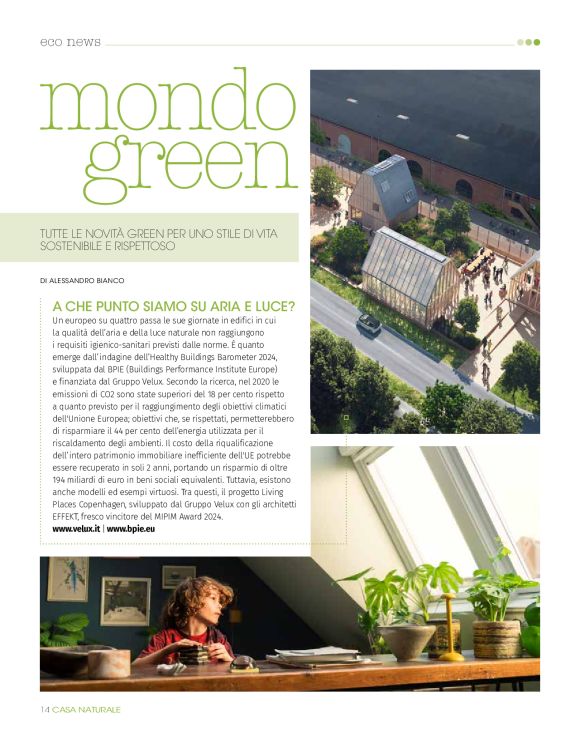 eco news

mondo green

TUTTE LE NOVITÀ GREEN PER UNO STILE DI VITA SOSTENIBILE E RISPETTOSO

DI ALESSANDRO BIANCO

A CHE PUNTO SIAMO SU ARIA E LUCE?

Un europeo su quattro passa le sue giornate in edifici in cui la qualità dell'aria e della luce naturale non raggiungono i requisiti igienico-sanitari previsti dalle norme. È quanto emerge dall'indagine dell'Healthy Buildings Barometer 2024, sviluppata dal BPIE (Buildings Performance Institute Europe) e finanziata dal Gruppo Velux. Secondo la ricerca, nel 2020 le emissioni di CO2 sono state superiori del 18 per cento rispetto a quanto previsto per il raggiungimento degli obiettivi climatici dell'Unione Europea; obiettivi che, se rispettati, permetterebbero di risparmiare il 44 per cento dell'energia utilizzata per il riscaldamento degli ambienti. Il costo della riqualificazione dell'intero patrimonio immobiliare inefficiente dell'UE potrebbe essere recuperato in soli 2 anni, portando un risparmio di oltre 194 miliardi di euro in beni sociali equivalenti. Tuttavia, esistono anche modelli ed esempi virtuosi. Tra questi, il progetto Living Places Copenhagen, sviluppato dal Gruppo Velux con gli architetti EFFEKT, fresco vincitore del MIPIM Award 2024.
www.velux.it | www.bpie.eu

14 CASA NATURALE